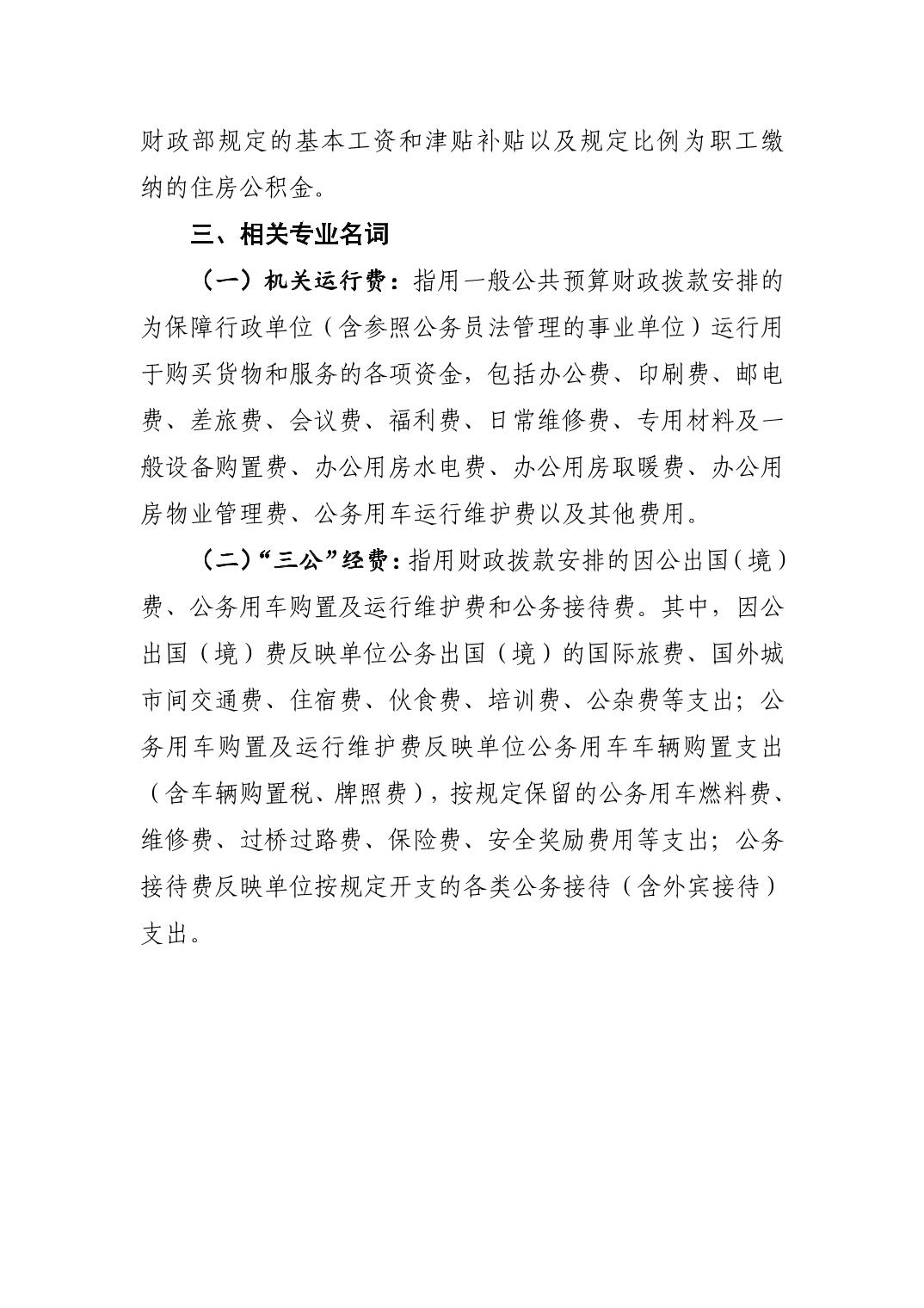 财政部规定的基本工资和津贴补贴以及规定比例为职工缴纳的住房公积金。

三、相关专业名词

（一）机关运行费：指用一般公共预算财政拨款安排的为保障行政单位（含参照公务员法管理的事业单位）运行用于购买货物和服务的各项资金，包括办公费、印刷费、邮电费、差旅费、会议费、福利费、日常维修费、专用材料及一般设备购置费、办公用房水电费、办公用房取暖费、办公用房物业管理费、公务用车运行维护费以及其他费用。

（二）“三公”经费：指用财政拨款安排的因公出国（境）费、公务用车购置及运行维护费和公务接待费。其中，因公出国（境）费反映单位公务出国（境）的国际旅费、国外城市间交通费、住宿费、伙食费、培训费、公杂费等支出；公务用车购置及运行维护费反映单位公务用车车辆购置支出（含车辆购置税、牌照费），按规定保留的公务用车燃料费、维修费、过桥过路费、保险费、安全奖励费用等支出；公务接待费反映单位按规定开支的各类公务接待（含外宾接待）支出。